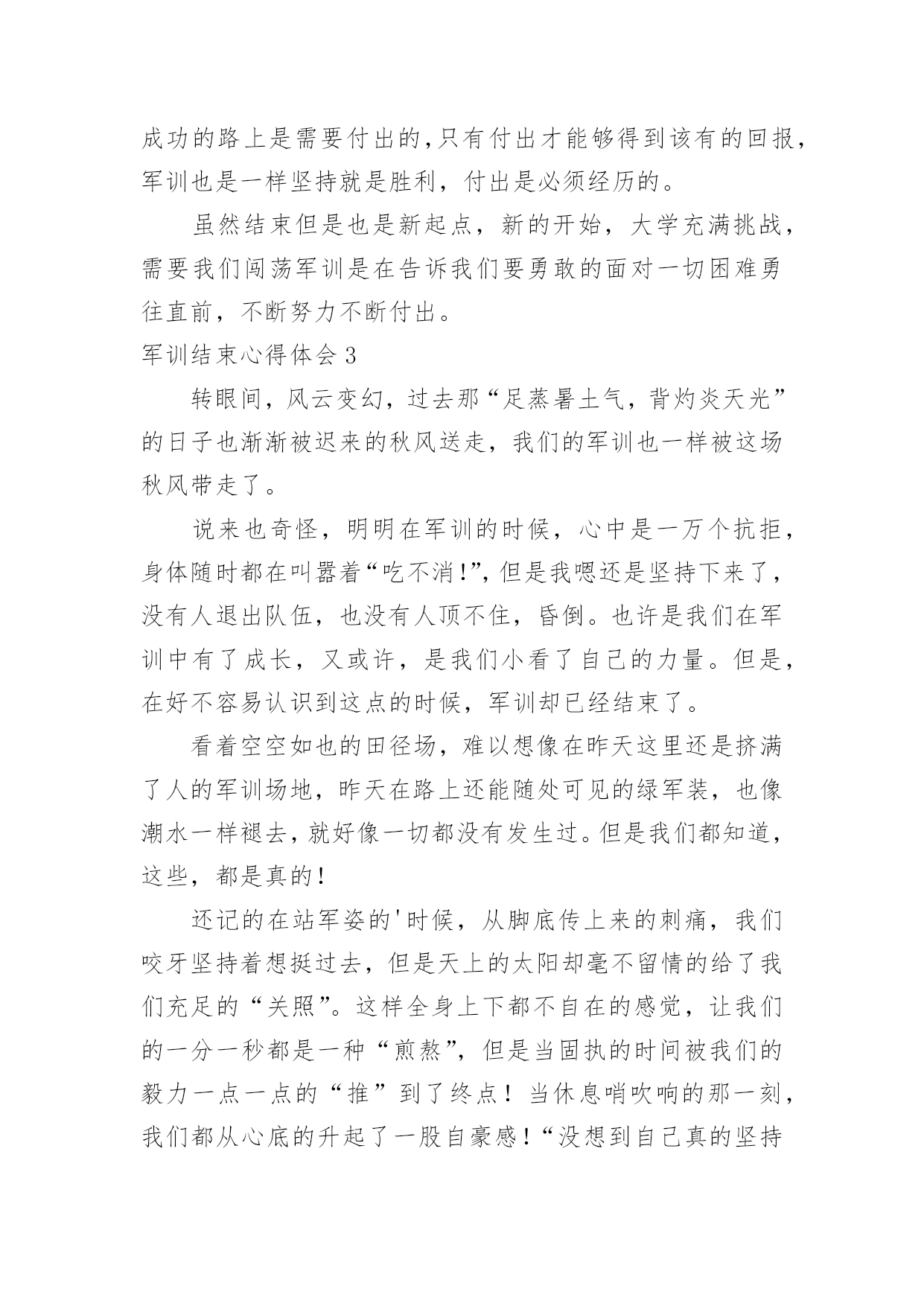 成功的路上是需要付出的,只有付出才能够得到该有的回报,军训也是一样坚持就是胜利，付出是必须经历的。

虽然结束但是也是新起点，新的开始，大学充满挑战，需要我们闯荡军训是在告诉我们要勇敢的面对一切困难勇往直前，不断努力不断付出。

军训结束心得体会 3

转眼间，风云变幻，过去那“足蒸暑土气，背灼炎天光”的日子也渐渐被迟来的秋风送走，我们的军训也一样被这场秋风带走了。

说来也奇怪，明明在军训的时候，心中是一万个抗拒，身体随时都在叫嚣着“吃不消!”,但是我嗯还是坚持下来了，没有人退出队伍，也没有人顶不住，昏倒。也许是我们在军训中有了成长，又或许，是我们小看了自己的力量。但是，在好不容易认识到这点的时候，军训却已经结束了。

看着空空如也的田径场，难以想像在昨天这里还是挤满了人的军训场地，昨天在路上还能随处可见的绿军装，也像潮水一样褪去，就好像一切都没有发生过。但是我们都知道，这些，都是真的!

还记的在站军姿的'时候，从脚底传上来的刺痛，我们咬牙坚持着想挺过去，但是天上的太阳却毫不留情的给了我们充足的“关照”。这样全身上下都不自在的感觉，让我们的一分一秒都是一种“煎熬”，但是当固执的时间被我们的毅力一点一点的“推”到了终点！当休息哨吹响的那一刻，我们都从心底的升起了一股自豪感!“没想到自己真的坚持